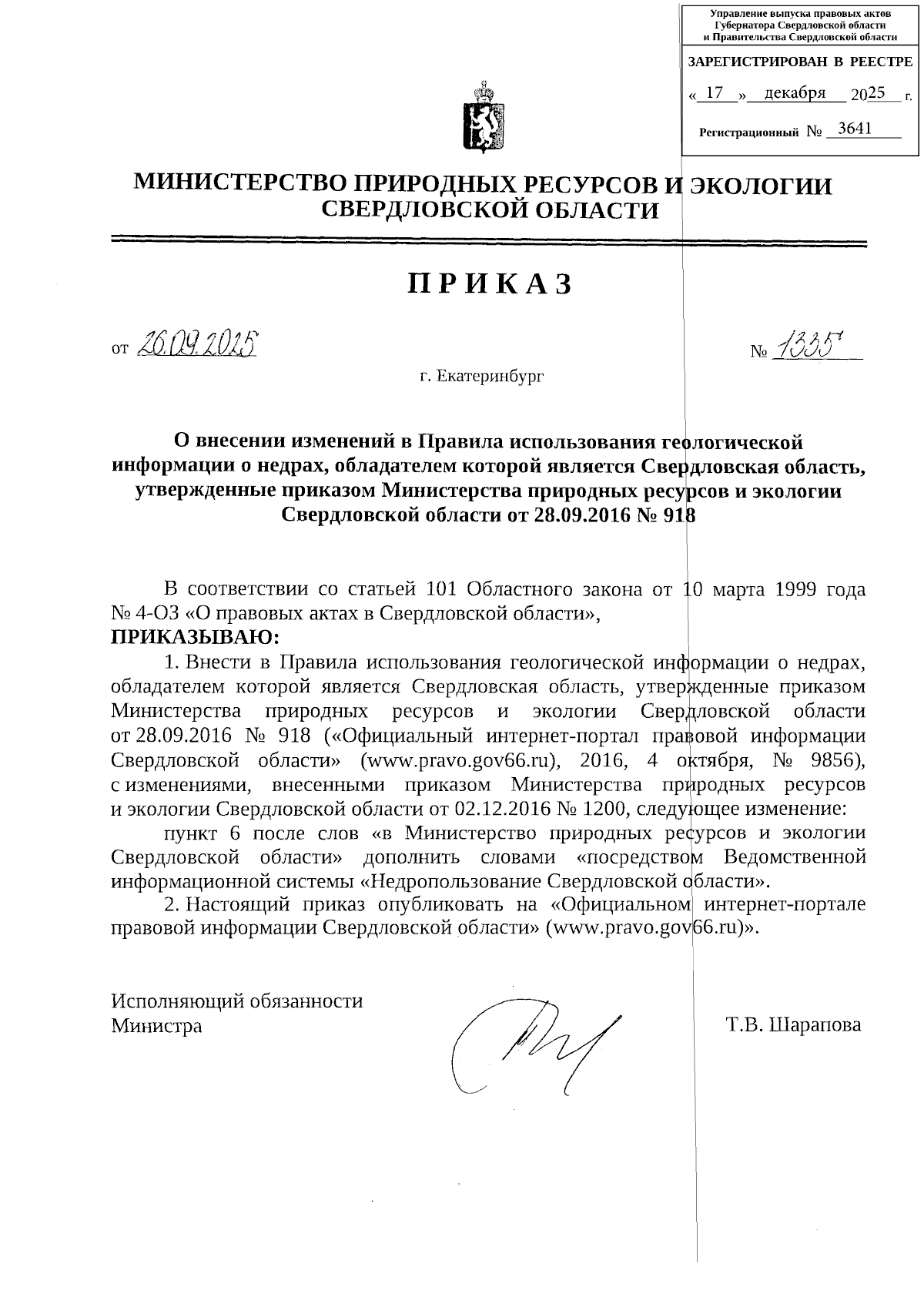 Управление выпуска правовых актов Губернатора Свердловской области и Правительства Свердловской области

ЗАРЕГИСТРИРОВАН В РЕЕСТРЕ

« 17 » декабря 2025 г.

Регистрационный № 3641

МИНИСТЕРСТВО ПРИРОДНЫХ РЕСУРСОВ И ЭКОЛОГИИ СВЕРДЛОВСКОЙ ОБЛАСТИ

ПРИКАЗ

от 26.09.2025 № 1335

г. Екатеринбург

О внесении изменений в Правила использования геологической информации о недрах, обладателем которой является Свердловская область, утвержденные приказом Министерства природных ресурсов и экологии Свердловской области от 28.09.2016 № 918

В соответствии со статьей 101 Областного закона от 10 марта 1999 года № 4-ОЗ «О правовых актах в Свердловской области»,

ПРИКАЗЫВАЮ:

1. Внести в Правила использования геологической информации о недрах, обладателем которой является Свердловская область, утвержденные приказом Министерства природных ресурсов и экологии Свердловской области от 28.09.2016 № 918 («Официальный интернет-портал правовой информации Свердловской области» (www.pravo.gov66.ru), 2016, 4 октября, № 9856), с изменениями, внесенными приказом Министерства природных ресурсов и экологии Свердловской области от 02.12.2016 № 1200, следующее изменение:

пункт 6 после слов «в Министерство природных ресурсов и экологии Свердловской области» дополнить словами «посредством Ведомственной информационной системы «Недропользование Свердловской области».

2. Настоящий приказ опубликовать на «Официальном интернет-портале правовой информации Свердловской области» (www.pravo.gov66.ru)».

Исполняющий обязанности Министра

Т.В. Шарапова